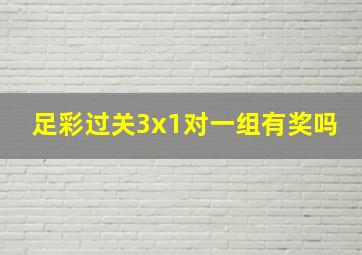 足彩过关3x1对一组有奖吗